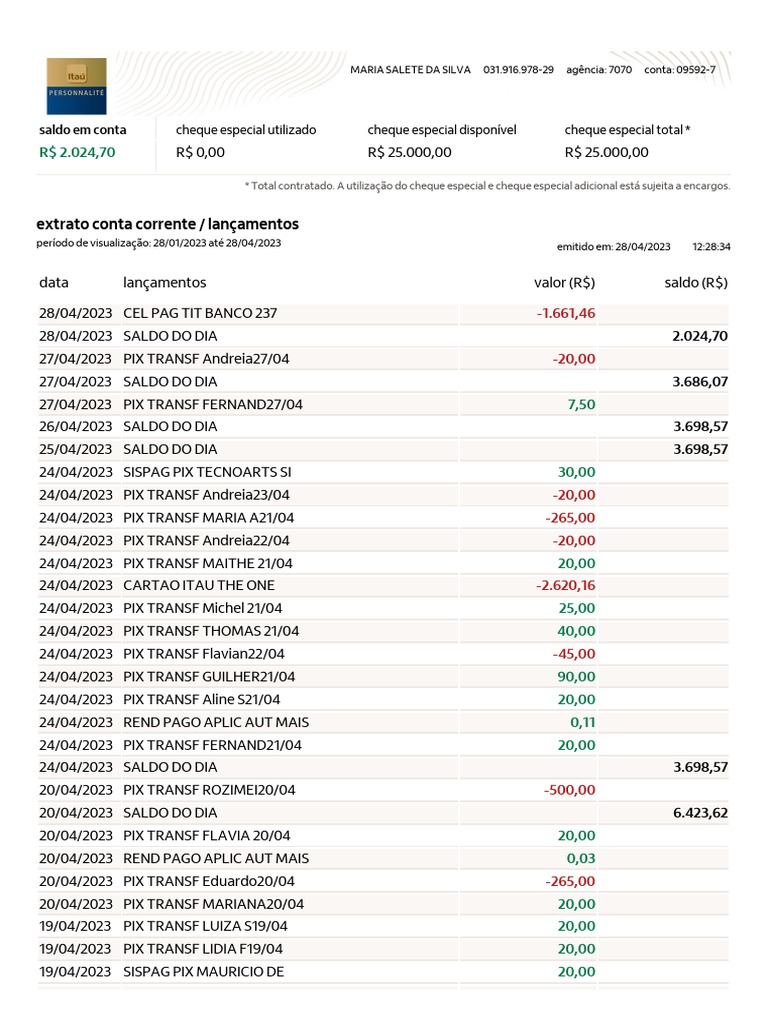 Itaú
PERSONNALITÉ

MARIA SALETE DA SILVA 031.916.978-29 agência: 7070 conta: 09592-7

saldo em conta
R$ 2.024,70

cheque especial utilizado
R$ 0,00

cheque especial disponível
R$ 25.000,00

cheque especial total *
R$ 25.000,00

* Total contratado. A utilização do cheque especial e cheque especial adicional está sujeita a encargos.

extrato conta corrente / lançamentos
período de visualização: 28/01/2023 até 28/04/2023

emitido em: 28/04/2023 12:28:34

| data | lançamentos | valor (R$) | saldo (R$) |
|---|---|---|---|
| 28/04/2023 | CEL PAG TIT BANCO 237 | -1.661,46 | |
| 28/04/2023 | SALDO DO DIA | | 2.024,70 |
| 27/04/2023 | PIX TRANSF Andreia27/04 | -20,00 | |
| 27/04/2023 | SALDO DO DIA | | 3.686,07 |
| 27/04/2023 | PIX TRANSF FERNAND27/04 | 7,50 | |
| 26/04/2023 | SALDO DO DIA | | 3.698,57 |
| 25/04/2023 | SALDO DO DIA | | 3.698,57 |
| 24/04/2023 | SISPAG PIX TECNOARTS SI | 30,00 | |
| 24/04/2023 | PIX TRANSF Andreia23/04 | -20,00 | |
| 24/04/2023 | PIX TRANSF MARIA A21/04 | -265,00 | |
| 24/04/2023 | PIX TRANSF Andreia22/04 | -20,00 | |
| 24/04/2023 | PIX TRANSF MAITHE 21/04 | 20,00 | |
| 24/04/2023 | CARTAO ITAU THE ONE | -2.620,16 | |
| 24/04/2023 | PIX TRANSF Michel 21/04 | 25,00 | |
| 24/04/2023 | PIX TRANSF THOMAS 21/04 | 40,00 | |
| 24/04/2023 | PIX TRANSF Flavian22/04 | -45,00 | |
| 24/04/2023 | PIX TRANSF GUILHER21/04 | 90,00 | |
| 24/04/2023 | PIX TRANSF Aline S21/04 | 20,00 | |
| 24/04/2023 | REND PAGO APLIC AUT MAIS | 0,11 | |
| 24/04/2023 | PIX TRANSF FERNAND21/04 | 20,00 | |
| 24/04/2023 | SALDO DO DIA | | 3.698,57 |
| 20/04/2023 | PIX TRANSF ROZIMEI20/04 | -500,00 | |
| 20/04/2023 | SALDO DO DIA | | 6.423,62 |
| 20/04/2023 | PIX TRANSF FLAVIA 20/04 | 20,00 | |
| 20/04/2023 | REND PAGO APLIC AUT MAIS | 0,03 | |
| 20/04/2023 | PIX TRANSF Eduardo20/04 | -265,00 | |
| 20/04/2023 | PIX TRANSF MARIANA20/04 | 20,00 | |
| 19/04/2023 | PIX TRANSF LUIZA S19/04 | 20,00 | |
| 19/04/2023 | PIX TRANSF LIDIA F19/04 | 20,00 | |
| 19/04/2023 | SISPAG PIX MAURICIO DE | 20,00 | |